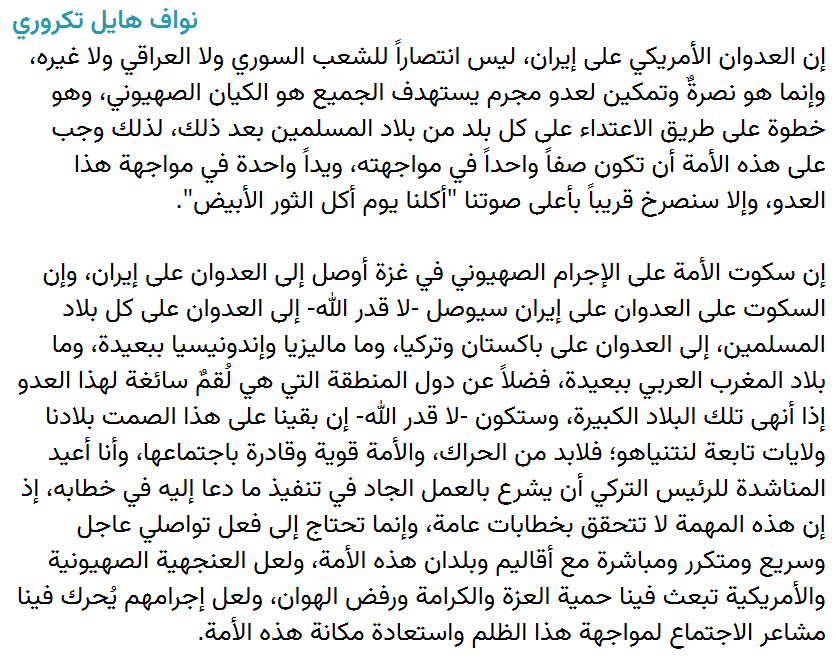 نواف هايل تكروري

إن العدوان الأمريكي على إيران، ليس انتصاراً للشعب السوري ولا العراقي ولا غيره، وإنما هو نصرةٌ وتمكين لعدو مجرم يستهدف الجميع هو الكيان الصهيوني، وهو خطوة على طريق الاعتداء على كل بلد من بلاد المسلمين بعد ذلك، لذلك وجب على هذه الأمة أن تكون صفاً واحداً في مواجهته، ويداً واحدة في مواجهة هذا العدو، وإلا سنصرخ قريباً بأعلى صوتنا "أكلنا يوم أكل الثور الأبيض".

إن سكوت الأمة على الإجرام الصهيوني في غزة أوصل إلى العدوان على إيران، وإن السكوت على العدوان على إيران سيوصل -لا قدر الله- إلى العدوان على كل بلاد المسلمين، إلى العدوان على باكستان وتركيا، وما ماليزيا وإندونيسيا ببعيدة، وما بلاد المغرب العربي ببعيدة، فضلاً عن دول المنطقة التي هي لُقمٌ سائغة لهذا العدو إذا أنهى تلك البلاد الكبيرة، وستكون -لا قدر الله- إن بقينا على هذا الصمت بلادنا ولايات تابعة لنتنياهو؛ فلابد من الحراك، والأمة قوية وقادرة باجتماعها، وأنا أعيد المناشدة للرئيس التركي أن يشرع بالعمل الجاد في تنفيذ ما دعا إليه في خطابه، إذ إن هذه المهمة لا تتحقق بخطابات عامة، وإنما تحتاج إلى فعل تواصلي عاجل وسريع ومتكرر ومباشرة مع أقاليم وبلدان هذه الأمة، ولعل العنجهية الصهيونية والأمريكية تبعث فينا حمية العزة والكرامة ورفض الهوان، ولعل إجرامهم يُحرك فينا مشاعر الاجتماع لمواجهة هذا الظلم واستعادة مكانة هذه الأمة.